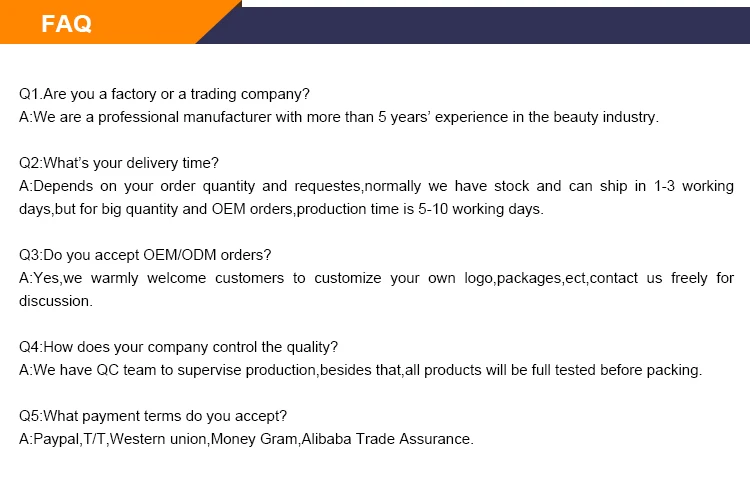 FAQ

Q1.Are you a factory or a trading company?
A:We are a professional manufacturer with more than 5 years' experience in the beauty industry.

Q2:What's your delivery time?
A:Depends on your order quantity and requestes,normally we have stock and can ship in 1-3 working days,but for big quantity and OEM orders,production time is 5-10 working days.

Q3:Do you accept OEM/ODM orders?
A:Yes,we warmly welcome customers to customize your own logo,packages,ect,contact us freely for discussion.

Q4:How does your company control the quality?
A:We have QC team to supervise production,besides that,all products will be full tested before packing.

Q5:What payment terms do you accept?
A:Paypal,T/T,Western union,Money Gram,Alibaba Trade Assurance.